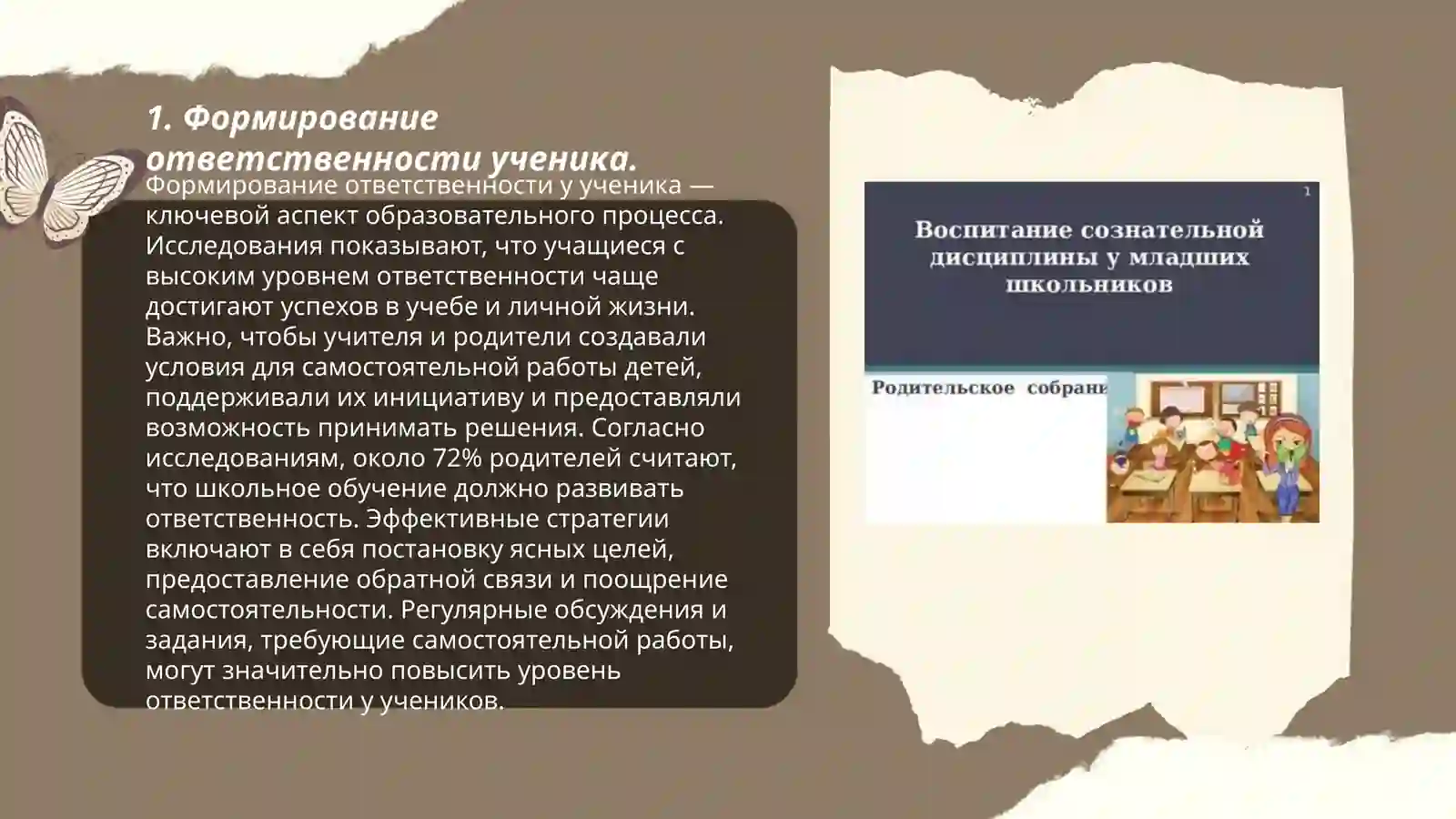 1. Формирование ответственности ученика.

Формирование ответственности у ученика — ключевой аспект образовательного процесса. Исследования показывают, что учащиеся с высоким уровнем ответственности чаще достигают успехов в учебе и личной жизни. Важно, чтобы учителя и родители создавали условия для самостоятельной работы детей, поддерживали их инициативу и предоставляли возможность принимать решения. Согласно исследованиям, около 72% родителей считают, что школьное обучение должно развивать ответственность. Эффективные стратегии включают в себя постановку ясных целей, предоставление обратной связи и поощрение самостоятельности. Регулярные обсуждения и задания, требующие самостоятельной работы, могут значительно повысить уровень ответственности у учеников.

1

Воспитание сознательной дисциплины у младших школьников

Родительское собрани